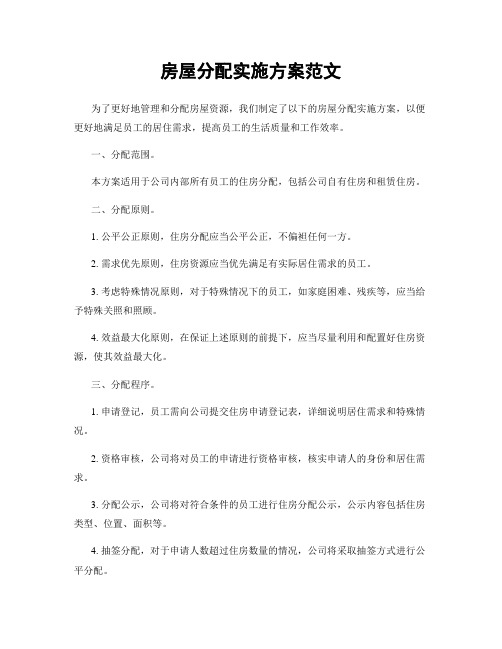 房屋分配实施方案范文

为了更好地管理和分配房屋资源，我们制定了以下的房屋分配实施方案，以便更好地满足员工的居住需求，提高员工的生活质量和工作效率。

一、分配范围。

本方案适用于公司内部所有员工的住房分配，包括公司自有住房和租赁住房。

二、分配原则。

1. 公平公正原则，住房分配应当公平公正，不偏袒任何一方。

2. 需求优先原则，住房资源应当优先满足有实际居住需求的员工。

3. 考虑特殊情况原则，对于特殊情况下的员工，如家庭困难、残疾等，应当给予特殊关照和照顾。

4. 效益最大化原则，在保证上述原则的前提下，应当尽量利用和配置好住房资源，使其效益最大化。

三、分配程序。

1. 申请登记，员工需向公司提交住房申请登记表，详细说明居住需求和特殊情况。

2. 资格审核，公司将对员工的申请进行资格审核，核实申请人的身份和居住需求。

3. 分配公示，公司将对符合条件的员工进行住房分配公示，公示内容包括住房类型、位置、面积等。

4. 抽签分配，对于申请人数超过住房数量的情况，公司将采取抽签方式进行公平分配。